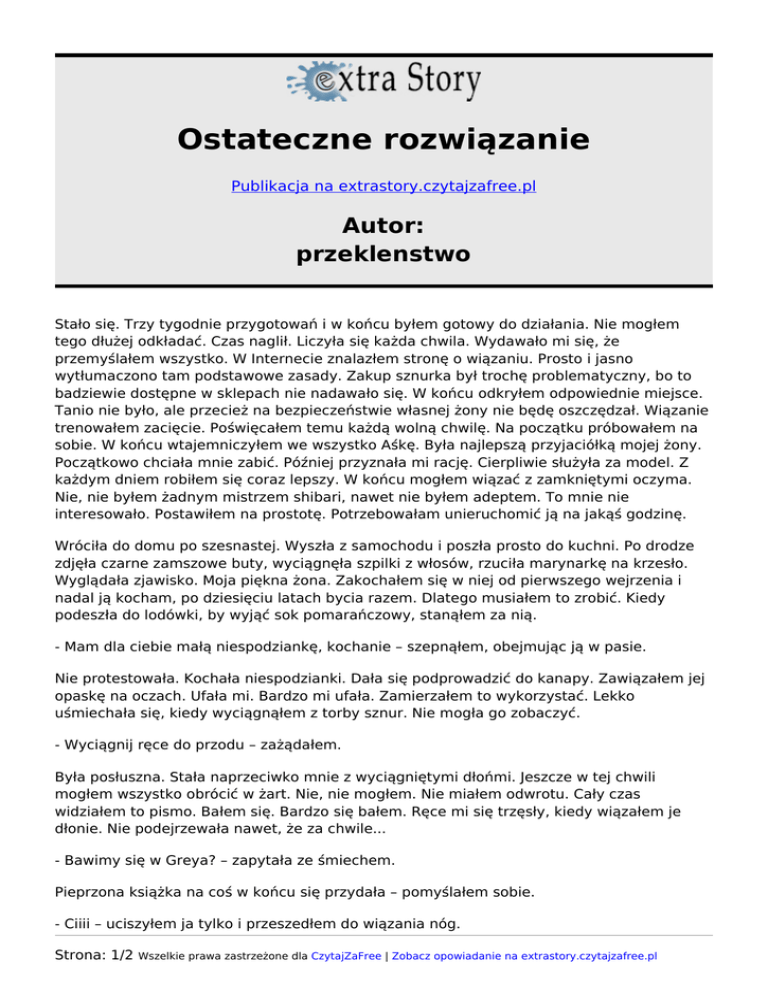 extra Story

Ostateczne rozwiązanie

Publikacja na extrastory.czytajzafree.pl

Autor:
przeklenstwo

Stało się. Trzy tygodnie przygotowań i w końcu byłem gotowy do działania. Nie mogłem tego dłużej odkładać. Czas naglił. Liczyła się każda chwila. Wydawało mi się, że przemyślałem wszystko. W Internecie znalazłem stronę o wiązaniu. Prosto i jasno wytłumaczono tam podstawowe zasady. Zakup sznurka był trochę problematyczny, bo to badziewie dostępne w sklepach nie nadawało się. W końcu odkryłem odpowiednie miejsce. Tanio nie było, ale przecież na bezpieczeństwie własnej żony nie będę oszczędzał. Wiązanie trenowałem zacięcie. Poświęcałem temu każdą wolną chwilę. Na początku próbowałem na sobie. W końcu wtajemniczyłem we wszystko Aśkę. Była najlepszą przyjaciółką mojej żony. Początkowo chciała mnie zabić. Później przyznała mi rację. Cierpliwie służyła za model. Z każdym dniem robiłem się coraz lepszy. W końcu mogłem wiązać z zamkniętymi oczyma. Nie, nie byłem żadnym mistrzem shibari, nawet nie byłem adeptem. To mnie nie interesowało. Postawiłem na prostotę. Potrzebowałam unieruchomić ją na jakąś godzinę.

Wróciła do domu po szesnastej. Wyszła z samochodu i poszła prosto do kuchni. Po drodze zdjęła czarne zamszowe buty, wyciągnęła szpilki z włosów, rzuciła marynarkę na krzesło. Wyglądała zjawisko. Moja piękna żona. Zakochałem się w niej od pierwszego wejrzenia i nadal ją kocham, po dziesięciu latach bycia razem. Dlatego musiałem to zrobić. Kiedy podeszła do lodówki, by wyjąć sok pomarańczowy, stanąłem za nią.

- Mam dla ciebie małą niespodziankę, kochanie – szepnąłem, obejmując ją w pasie.

Nie protestowała. Kochała niespodzianki. Dała się podprowadzić do kanapy. Zawiązałem jej opaskę na oczach. Ufała mi. Bardzo mi ufała. Zamierzałem to wykorzystać. Lekko uśmiechała się, kiedy wyciągnąłem z torby sznur. Nie mogła go zobaczyć.

- Wyciągnij ręce do przodu – zażądałem.

Była posłuszna. Stała naprzeciwko mnie z wyciągniętymi dłońmi. Jeszcze w tej chwili mogłem wszystko obrócić w żart. Nie, nie mogłem. Nie miałem odwrotu. Cały czas widziałem to pismo. Bałem się. Bardzo się bałem. Ręce mi się trzęsły, kiedy wiązałem je dłonie. Nie podejrzewała nawet, że za chwile...

- Bawimy się w Greya? – zapytała ze śmiechem.

Pieprzona książka na coś w końcu się przydała – pomyślałem sobie.

- Ciiii – uciszyłem ja tylko i przeszedłem do wiązania nóg.

Strona: 1/2 Wszelkie prawa zastrzeżone dla CzytajZaFree | Zobacz opowiadanie na extrastory.czytajzafree.pl